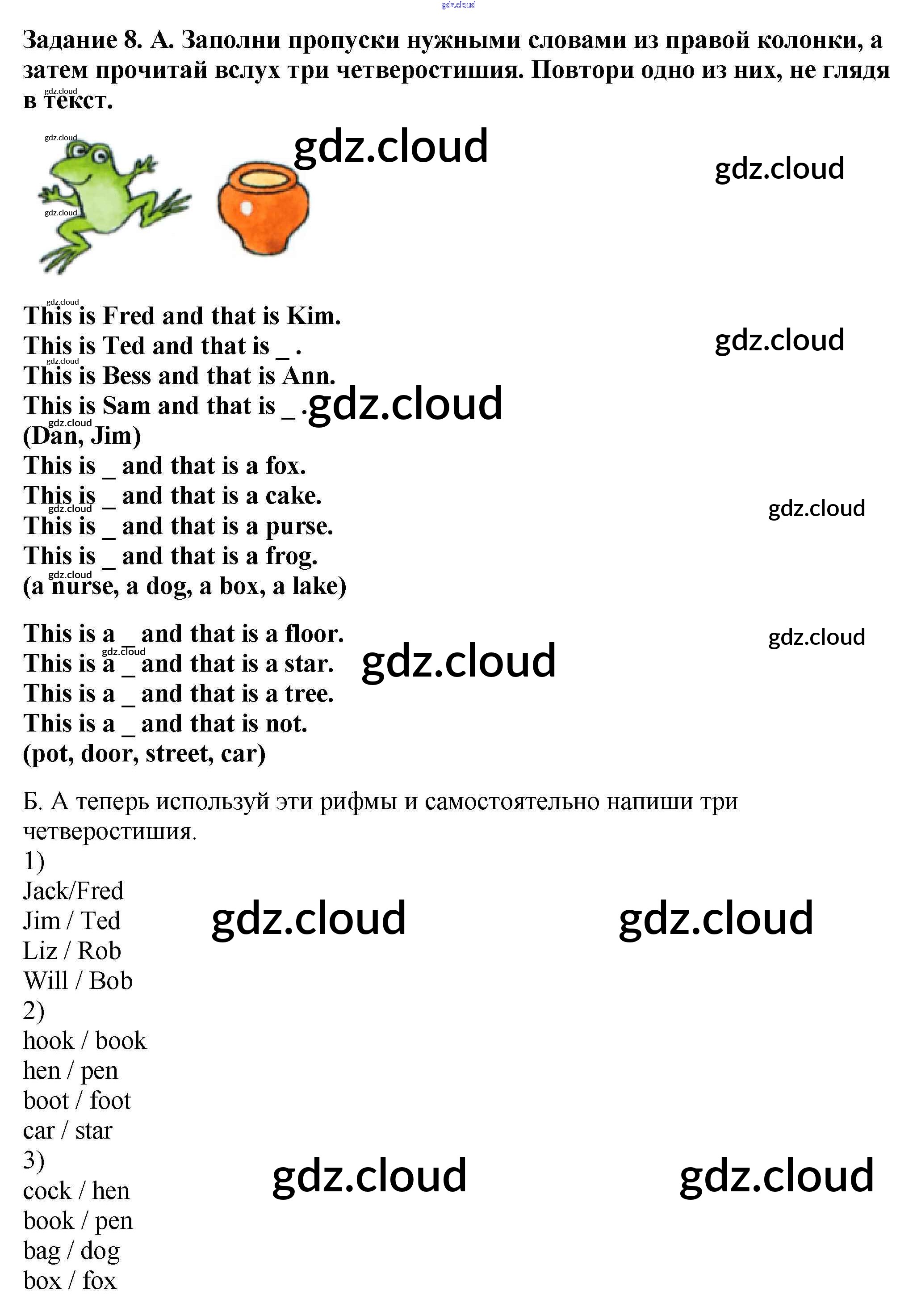 Задание 8. А. Заполни пропуски нужными словами из правой колонки, а затем прочитай вслух три четверостишия. Повтори одно из них, не глядя в текст.

This is Fred and that is Kim.
This is Ted and that is _ .
This is Bess and that is Ann.
This is Sam and that is _ .
(Dan, Jim)
This is _ and that is a fox.
This is _ and that is a cake.
This is _ and that is a purse.
This is _ and that is a frog.
(a nurse, a dog, a box, a lake)

This is a _ and that is a floor.
This is a _ and that is a star.
This is a _ and that is a tree.
This is a _ and that is not.
(pot, door, street, car)

Б. А теперь используй эти рифмы и самостоятельно напиши три четверостишия.
1)
Jack/Fred
Jim / Ted
Liz / Rob
Will / Bob
2)
hook / book
hen / pen
boot / foot
car / star
3)
cock / hen
book / pen
bag / dog
box / fox

gdz.cloud